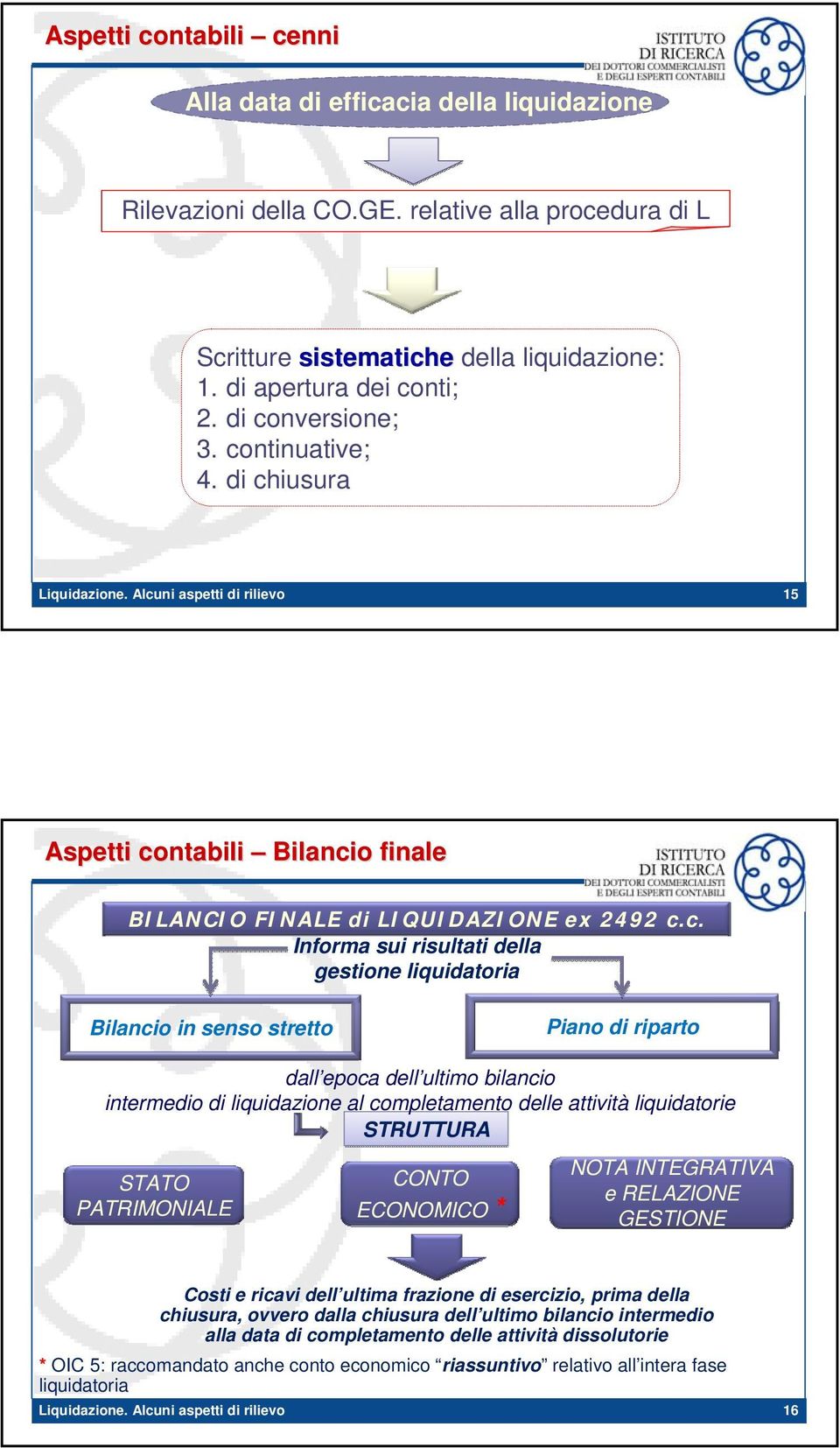 Aspetti contabili – cenni

ISTITUTO DI RICERCA DEI DOTTORI COMMERCIALISTI E DEGLI ESPERTI CONTABILI

Alla data di efficacia della liquidazione

Rilevazioni della CO.GE. relative alla procedura di L

Scritture sistematiche della liquidazione:
1. di apertura dei conti;
2. di conversione;
3. continuative;
4. di chiusura

Liquidazione. Alcuni aspetti di rilievo 15

Aspetti contabili – Bilancio finale

ISTITUTO DI RICERCA DEI DOTTORI COMMERCIALISTI E DEGLI ESPERTI CONTABILI

BILANCIO FINALE di LIQUIDAZIONE ex 2492 c.c.

Informa sui risultati della gestione liquidatoria

Bilancio in senso stretto

Piano di riparto

dall'epoca dell'ultimo bilancio intermedio di liquidazione al completamento delle attività liquidatorie

STRUTTURA

STATO PATRIMONIALE

CONTO ECONOMICO *

NOTA INTEGRATIVA e RELAZIONE GESTIONE

Costi e ricavi dell'ultima frazione di esercizio, prima della chiusura, ovvero dalla chiusura dell'ultimo bilancio intermedio alla data di completamento delle attività dissolutorie

* OIC 5: raccomandato anche conto economico "riassuntivo" relativo all'intera fase liquidatoria

Liquidazione. Alcuni aspetti di rilievo 16